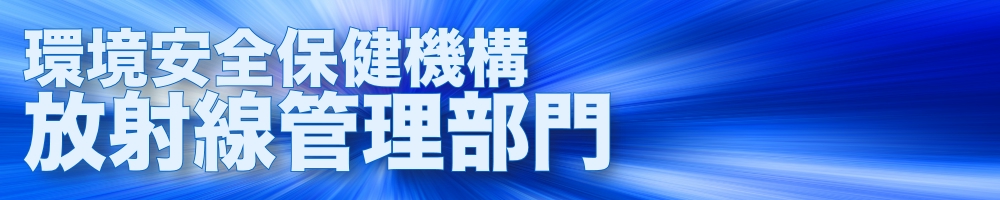 環境安全保健機構
放射線管理部門